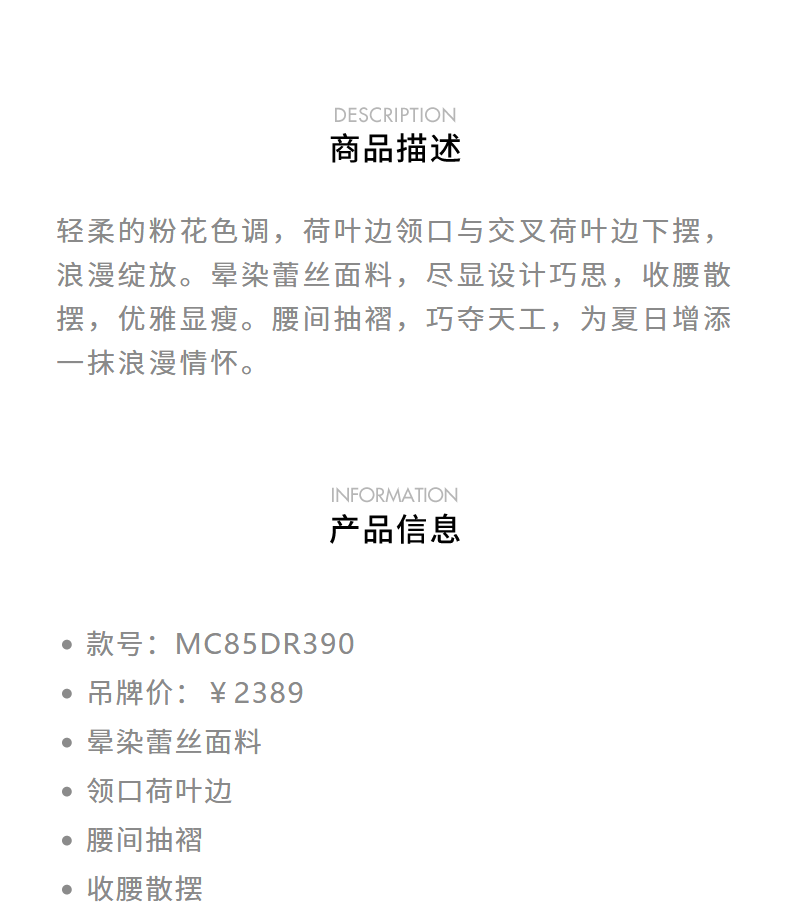 DESCRIPTION
商品描述

轻柔的粉花色调，荷叶边领口与交叉荷叶边下摆，浪漫绽放。晕染蕾丝面料，尽显设计巧思，收腰散摆，优雅显瘦。腰间抽褶，巧夺天工，为夏日增添一抹浪漫情怀。

INFORMATION
产品信息

• 款号：MC85DR390
• 吊牌价：￥2389
• 晕染蕾丝面料
• 领口荷叶边
• 腰间抽褶
• 收腰散摆